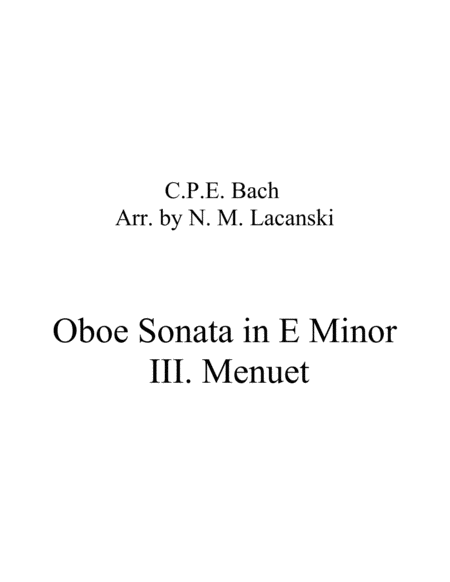 C.P.E. Bach
Arr. by N. M. Lacanski

Oboe Sonata in E Minor
III. Menuet